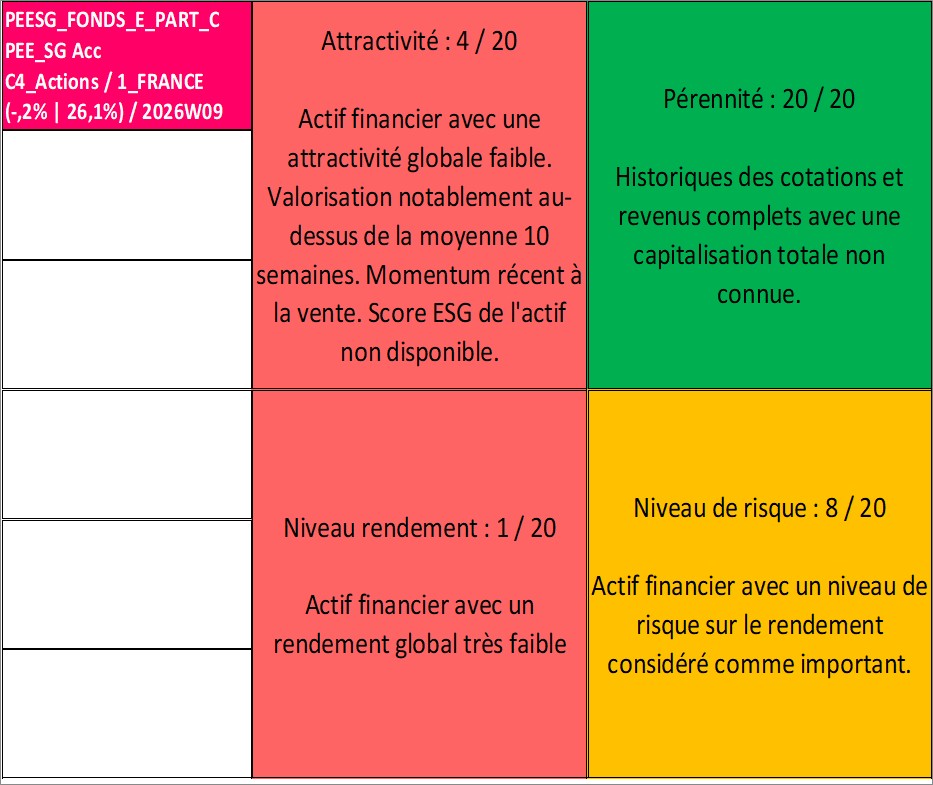 PEESG_FONDS_E_PART_C
PEE_SG Acc
C4_Actions / 1_FRANCE
(-,2% | 26,1%) / 2026W09

Attractivité : 4 / 20

Actif financier avec une attractivité globale faible. Valorisation notablement au-dessus de la moyenne 10 semaines. Momentum récent à la vente. Score ESG de l'actif non disponible.

Pérennité : 20 / 20

Historiques des cotations et revenus complets avec une capitalisation totale non connue.

Niveau rendement : 1 / 20

Actif financier avec un rendement global très faible

Niveau de risque : 8 / 20

Actif financier avec un niveau de risque sur le rendement considéré comme important.